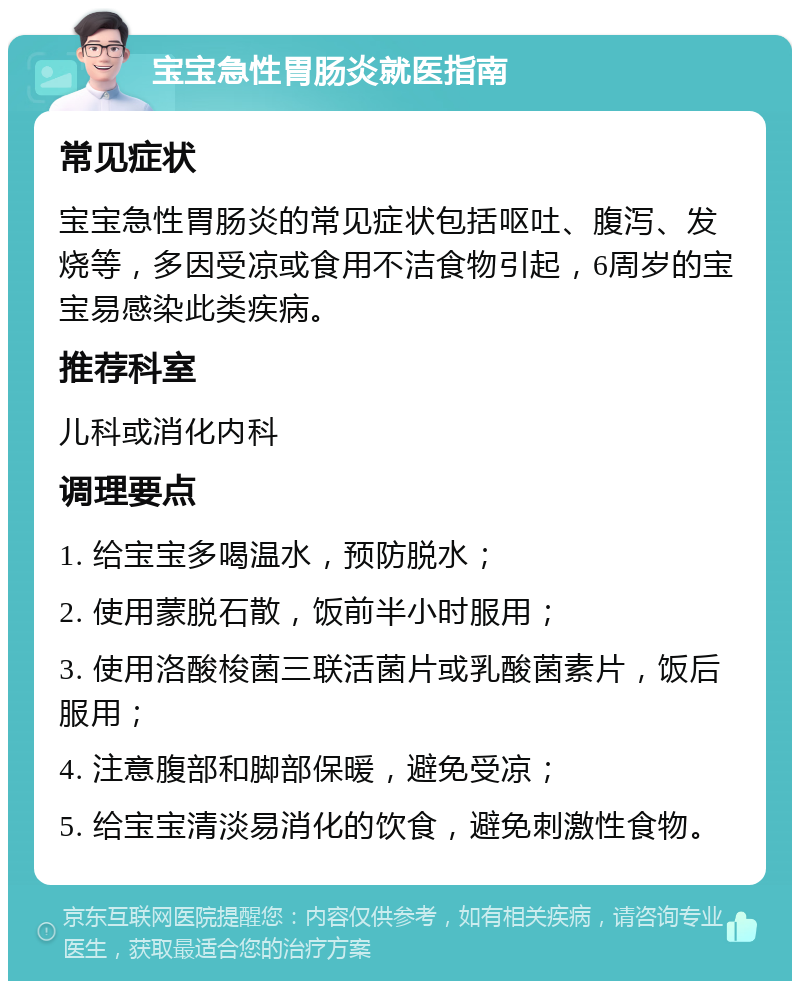 宝宝急性胃肠炎就医指南

常见症状

宝宝急性胃肠炎的常见症状包括呕吐、腹泻、发烧等，多因受凉或食用不洁食物引起，6周岁的宝宝易感染此类疾病。

推荐科室

儿科或消化内科

调理要点

1. 给宝宝多喝温水，预防脱水；

2. 使用蒙脱石散，饭前半小时服用；

3. 使用洛酸梭菌三联活菌片或乳酸菌素片，饭后服用；

4. 注意腹部和脚部保暖，避免受凉；

5. 给宝宝清淡易消化的饮食，避免刺激性食物。

京东互联网医院提醒您：内容仅供参考，如有相关疾病，请咨询专业医生，获取最适合您的治疗方案